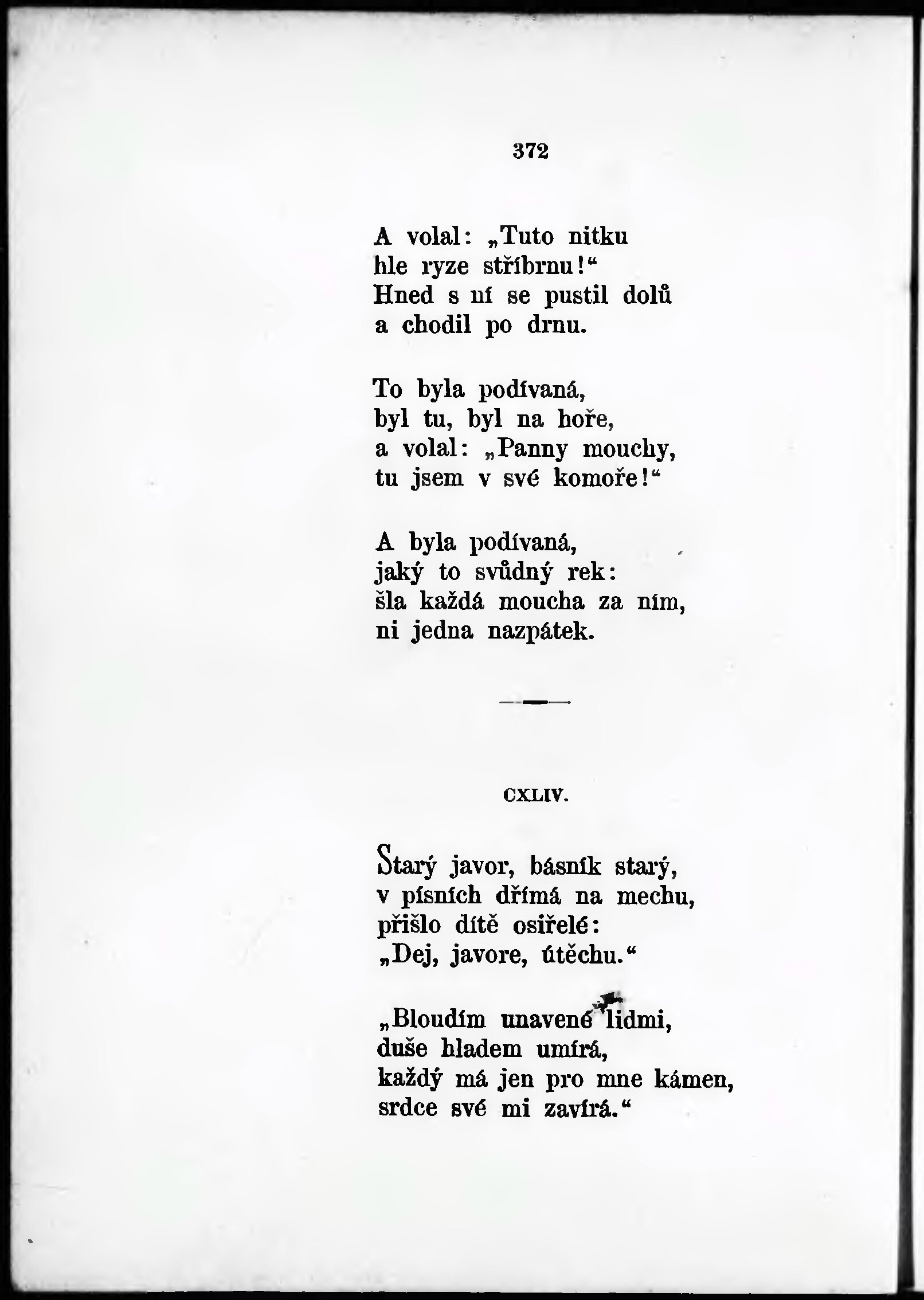 372

A volal: „Tuto nitku
hle ryze stříbrnu!“
Hned s ní se pustil dolů
a chodil po drnu.

To byla podívaná,
byl tu, byl na hoře,
a volal: „Panny mouchy,
tu jsem v své komoře!“

A byla podívaná,
jaký to svůdný rek:
šla každá moucha za ním,
ni jedna nazpátek.

CXLIV.

Starý javor, básník starý,
v písních dřímá na mechu,
přišlo dítě osiřelé:
„Dej, javore, útěchu.“

„Bloudím unavené lidmi,
duše hladem umírá,
každý má jen pro mne kámen,
srdce své mi zavírá.“